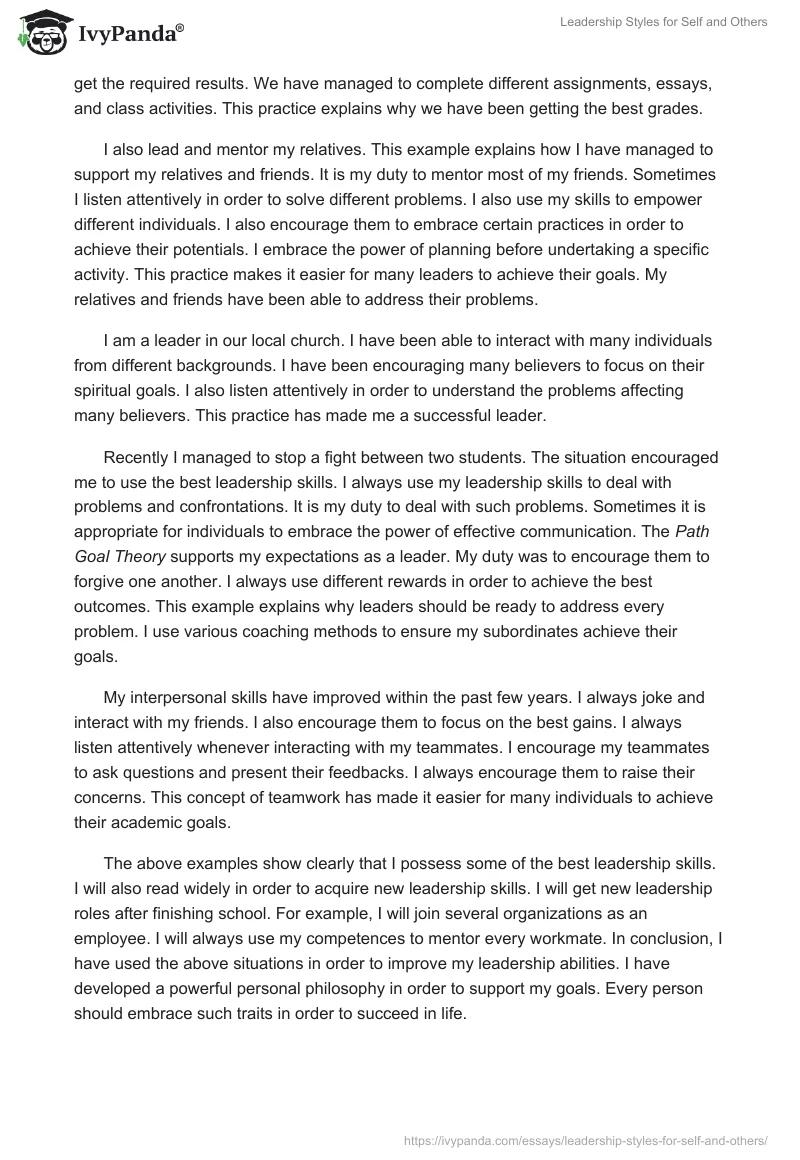 IvyPanda®

Leadership Styles for Self and Others

get the required results. We have managed to complete different assignments, essays, and class activities. This practice explains why we have been getting the best grades.

I also lead and mentor my relatives. This example explains how I have managed to support my relatives and friends. It is my duty to mentor most of my friends. Sometimes I listen attentively in order to solve different problems. I also use my skills to empower different individuals. I also encourage them to embrace certain practices in order to achieve their potentials. I embrace the power of planning before undertaking a specific activity. This practice makes it easier for many leaders to achieve their goals. My relatives and friends have been able to address their problems.

I am a leader in our local church. I have been able to interact with many individuals from different backgrounds. I have been encouraging many believers to focus on their spiritual goals. I also listen attentively in order to understand the problems affecting many believers. This practice has made me a successful leader.

Recently I managed to stop a fight between two students. The situation encouraged me to use the best leadership skills. I always use my leadership skills to deal with problems and confrontations. It is my duty to deal with such problems. Sometimes it is appropriate for individuals to embrace the power of effective communication. The Path Goal Theory supports my expectations as a leader. My duty was to encourage them to forgive one another. I always use different rewards in order to achieve the best outcomes. This example explains why leaders should be ready to address every problem. I use various coaching methods to ensure my subordinates achieve their goals.

My interpersonal skills have improved within the past few years. I always joke and interact with my friends. I also encourage them to focus on the best gains. I always listen attentively whenever interacting with my teammates. I encourage my teammates to ask questions and present their feedbacks. I always encourage them to raise their concerns. This concept of teamwork has made it easier for many individuals to achieve their academic goals.

The above examples show clearly that I possess some of the best leadership skills. I will also read widely in order to acquire new leadership skills. I will get new leadership roles after finishing school. For example, I will join several organizations as an employee. I will always use my competences to mentor every workmate. In conclusion, I have used the above situations in order to improve my leadership abilities. I have developed a powerful personal philosophy in order to support my goals. Every person should embrace such traits in order to succeed in life.

https://ivypanda.com/essays/leadership-styles-for-self-and-others/